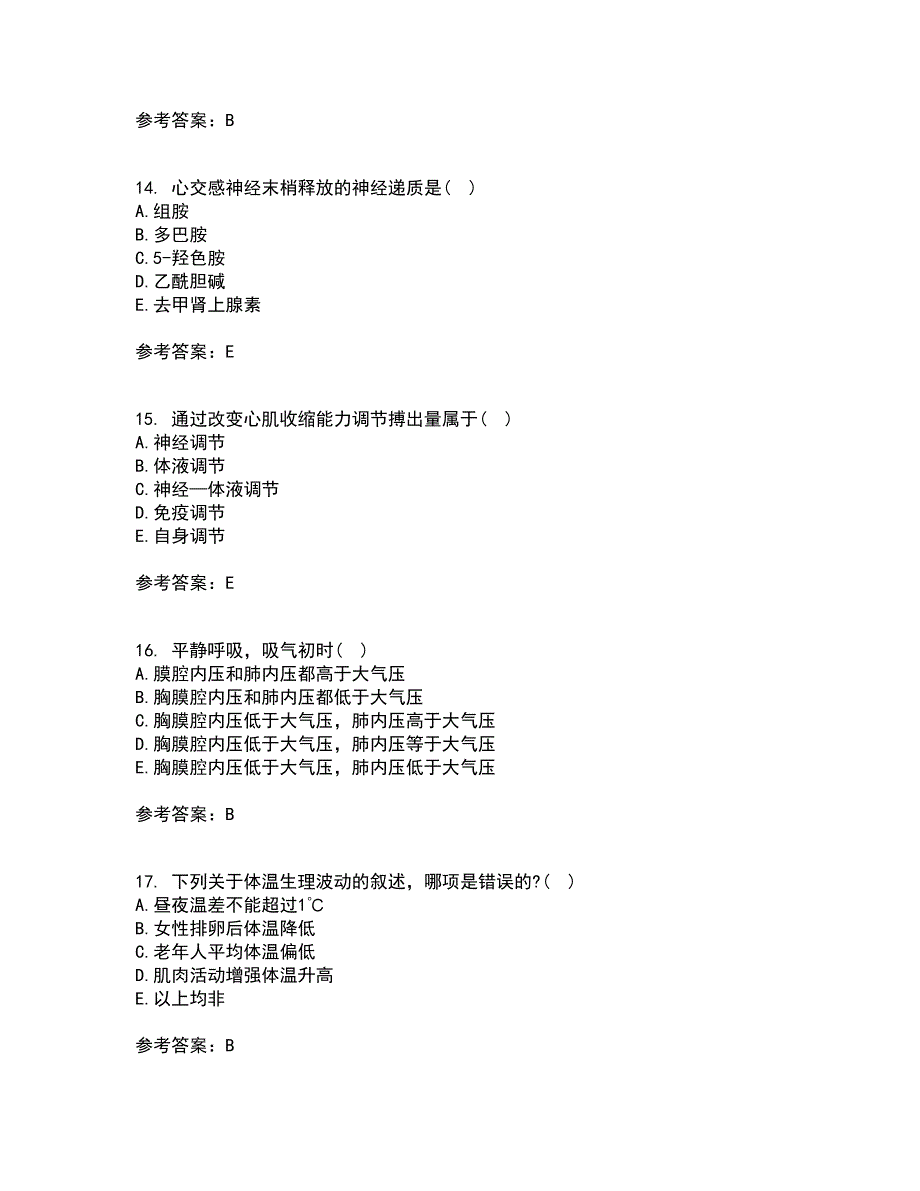 参考答案：B

14. 心交感神经末梢释放的神经递质是（ ）
A.组胺
B.多巴胺
C.5-羟色胺
D.乙酰胆碱
E.去甲肾上腺素

参考答案：E

15. 通过改变心肌收缩能力调节搏出量属于（ ）
A.神经调节
B.体液调节
C.神经—体液调节
D.免疫调节
E.自身调节

参考答案：E

16. 平静呼吸，吸气初时（ ）
A.膜腔内压和肺内压都高于大气压
B.胸膜腔内压和肺内压都低于大气压
C.胸膜腔内压低于大气压，肺内压高于大气压
D.胸膜腔内压低于大气压，肺内压等于大气压
E.胸膜腔内压低于大气压，肺内压低于大气压

参考答案：B

17. 下列关于体温生理波动的叙述，哪项是错误的?（ ）
A.昼夜温差不能超过1℃
B.女性排卵后体温降低
C.老年人平均体温偏低
D.肌肉活动增强体温升高
E.以上均非

参考答案：B